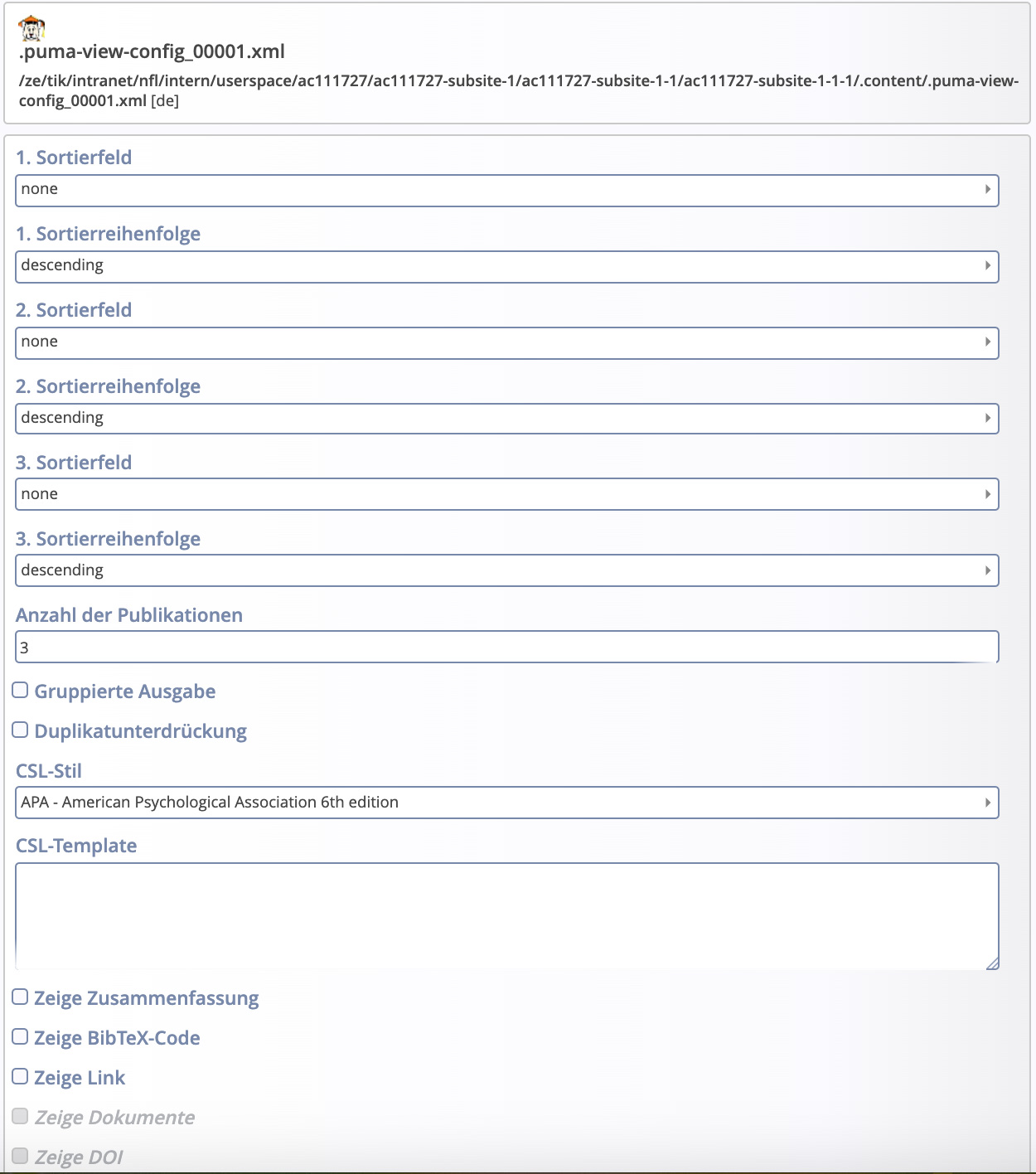 .puma-view-config_00001.xml

/ze/tik/intranet/nfl/intern/userspace/ac111727/ac111727-subsite-1/ac111727-subsite-1-1/ac111727-subsite-1-1-1/.content/.puma-view-config_00001.xml [de]

1. Sortierfeld
none

1. Sortierreihenfolge
descending

2. Sortierfeld
none

2. Sortierreihenfolge
descending

3. Sortierfeld
none

3. Sortierreihenfolge
descending

Anzahl der Publikationen
3

Gruppierte Ausgabe

Duplikatunterdrückung

CSL-Stil
APA - American Psychological Association 6th edition

CSL-Template

Zeige Zusammenfassung

Zeige BibTeX-Code

Zeige Link

Zeige Dokumente

Zeige DOI